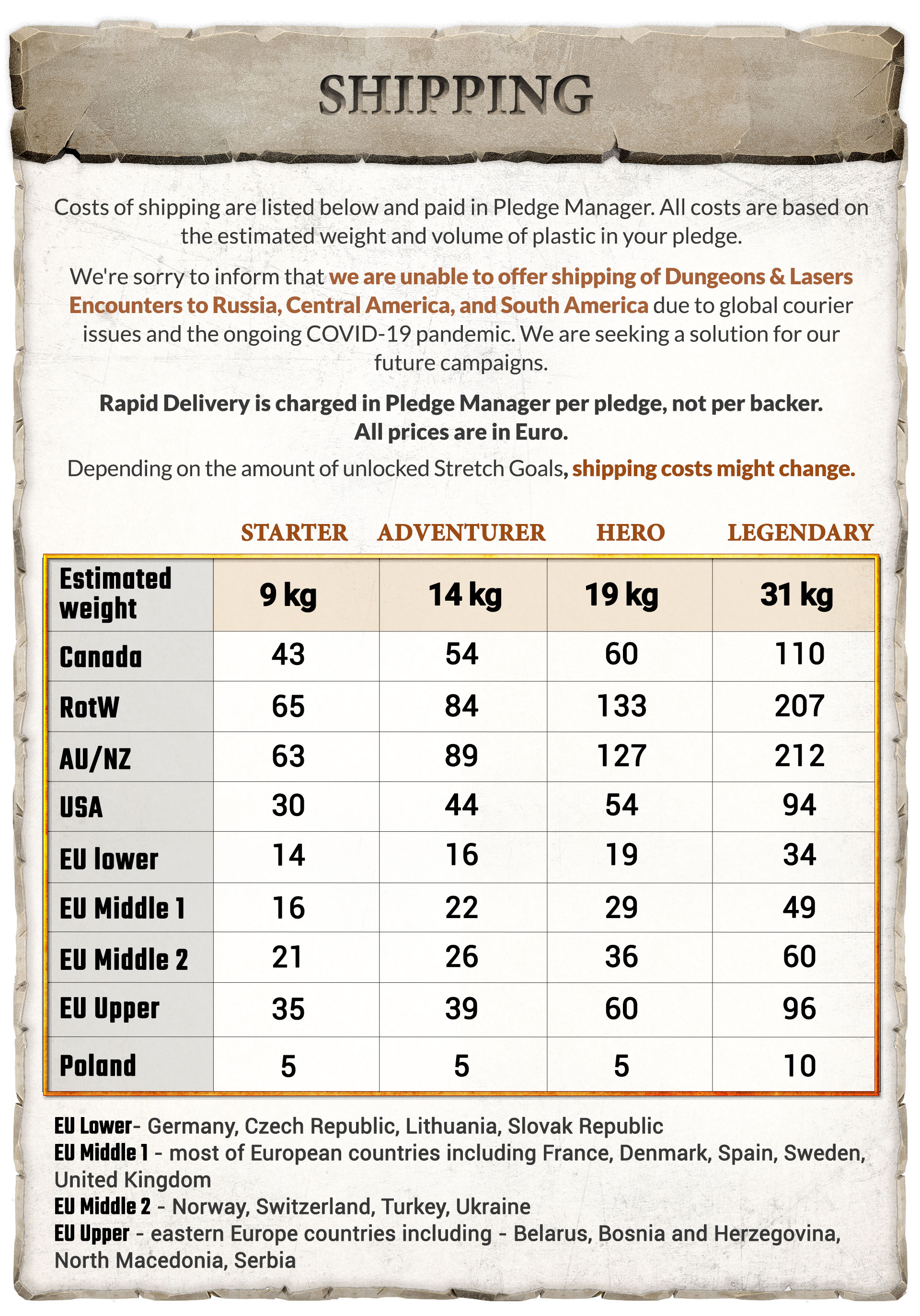 SHIPPING

Costs of shipping are listed below and paid in Pledge Manager. All costs are based on the estimated weight and volume of plastic in your pledge.

We're sorry to inform that we are unable to offer shipping of Dungeons & Lasers Encounters to Russia, Central America, and South America due to global courier issues and the ongoing COVID-19 pandemic. We are seeking a solution for our future campaigns.

Rapid Delivery is charged in Pledge Manager per pledge, not per backer. All prices are in Euro.

Depending on the amount of unlocked Stretch Goals, shipping costs might change.

| | STARTER | ADVENTURER | HERO | LEGENDARY |
|---|---|---|---|---|
| Estimated weight | 9 kg | 14 kg | 19 kg | 31 kg |
| Canada | 43 | 54 | 60 | 110 |
| RotW | 65 | 84 | 133 | 207 |
| AU/NZ | 63 | 89 | 127 | 212 |
| USA | 30 | 44 | 54 | 94 |
| EU lower | 14 | 16 | 19 | 34 |
| EU Middle 1 | 16 | 22 | 29 | 49 |
| EU Middle 2 | 21 | 26 | 36 | 60 |
| EU Upper | 35 | 39 | 60 | 96 |
| Poland | 5 | 5 | 5 | 10 |

EU Lower- Germany, Czech Republic, Lithuania, Slovak Republic
EU Middle 1 - most of European countries including France, Denmark, Spain, Sweden, United Kingdom
EU Middle 2 - Norway, Switzerland, Turkey, Ukraine
EU Upper - eastern Europe countries including - Belarus, Bosnia and Herzegovina, North Macedonia, Serbia